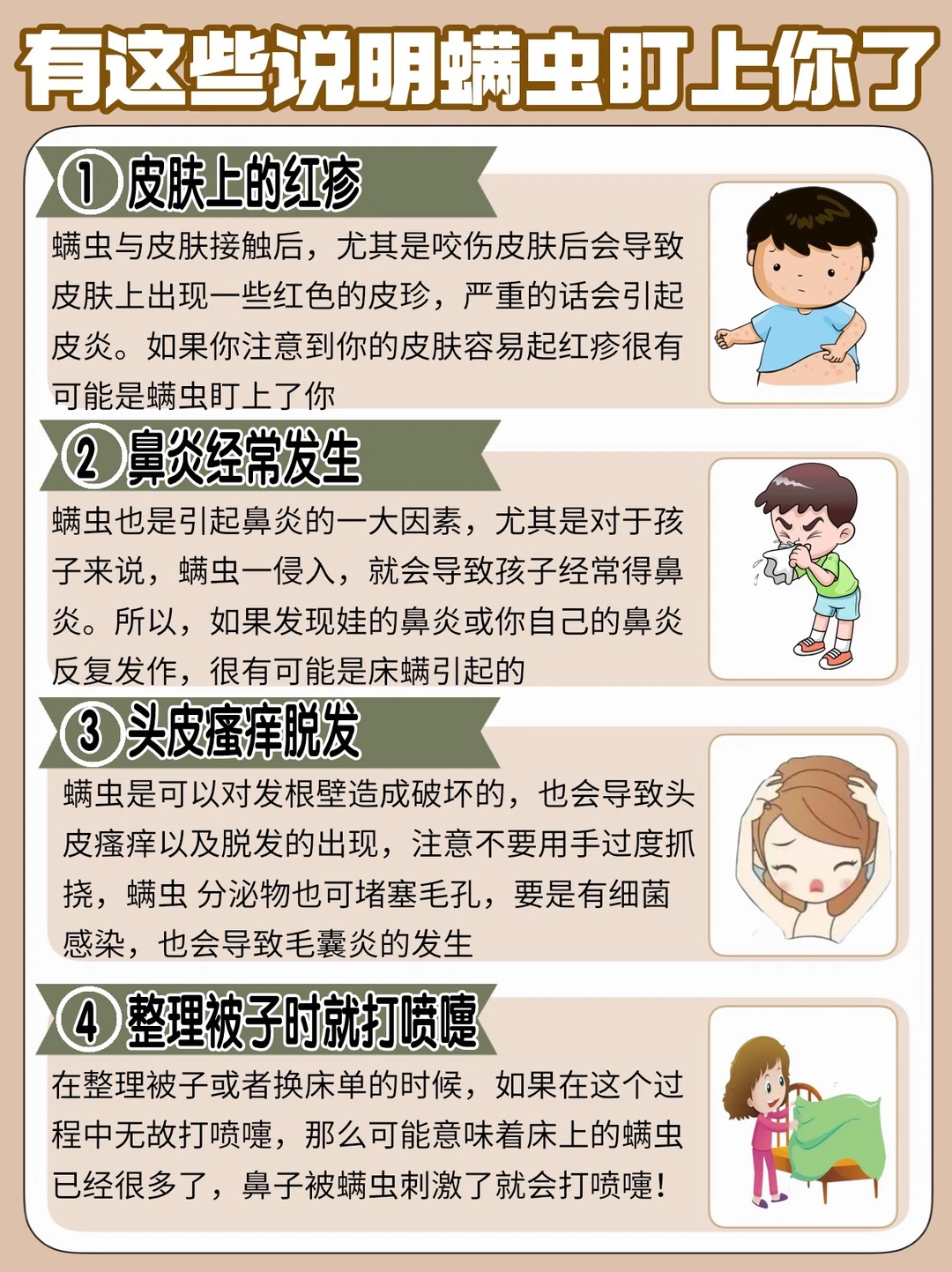 有这些说明螨虫盯上你了

1 皮肤上的红疹

螨虫与皮肤接触后，尤其是咬伤皮肤后会导致皮肤上出现一些红色的皮珍，严重的话会引起皮炎。如果你注意到你的皮肤容易起红疹很有可能是螨虫盯上了你

2 鼻炎经常发生

螨虫也是引起鼻炎的一大因素，尤其是对于孩子来说，螨虫一侵入，就会导致孩子经常得鼻炎。所以，如果发现娃的鼻炎或你自己的鼻炎反复发作，很有可能是床螨引起的

3 头皮瘙痒脱发

螨虫是可以对发根壁造成破坏的，也会导致头皮瘙痒以及脱发的出现，注意不要用手过度抓挠，螨虫 分泌物也可堵塞毛孔，要是有细菌感染，也会导致毛囊炎的发生

4 整理被子时就打喷嚏

在整理被子或者换床单的时候，如果在这个过程中无故打喷嚏，那么可能意味着床上的螨虫已经很多了，鼻子被螨虫刺激了就会打喷嚏！